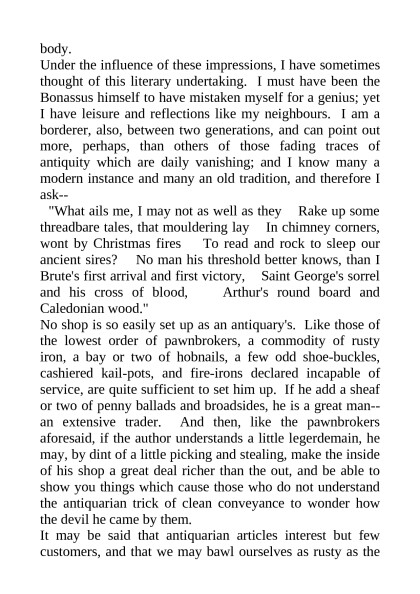 body.

Under the influence of these impressions, I have sometimes thought of this literary undertaking. I must have been the Bonassus himself to have mistaken myself for a genius; yet I have leisure and reflections like my neighbours. I am a borderer, also, between two generations, and can point out more, perhaps, than others of those fading traces of antiquity which are daily vanishing; and I know many a modern instance and many an old tradition, and therefore I ask--

"What ails me, I may not as well as they Rake up some threadbare tales, that mouldering lay In chimney corners, wont by Christmas fires To read and rock to sleep our ancient sires? No man his threshold better knows, than I Brute's first arrival and first victory, Saint George's sorrel and his cross of blood, Arthur's round board and Caledonian wood."

No shop is so easily set up as an antiquary's. Like those of the lowest order of pawnbrokers, a commodity of rusty iron, a bay or two of hobnails, a few odd shoe-buckles, cashiered kail-pots, and fire-irons declared incapable of service, are quite sufficient to set him up. If he add a sheaf or two of penny ballads and broadsides, he is a great man--an extensive trader. And then, like the pawnbrokers aforesaid, if the author understands a little legerdemain, he may, by dint of a little picking and stealing, make the inside of his shop a great deal richer than the out, and be able to show you things which cause those who do not understand the antiquarian trick of clean conveyance to wonder how the devil he came by them.

It may be said that antiquarian articles interest but few customers, and that we may bawl ourselves as rusty as the